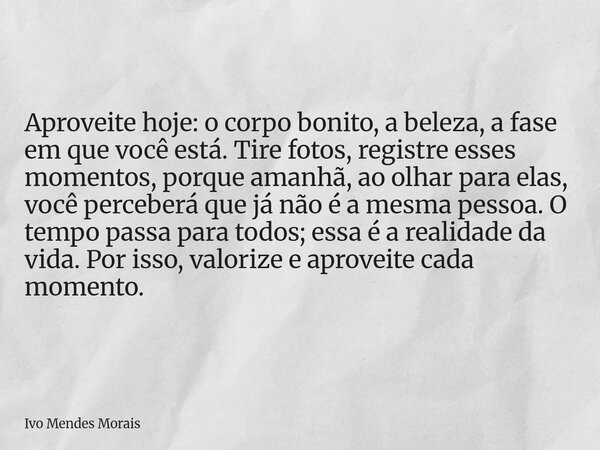 Aproveite hoje: o corpo bonito, a beleza, a fase em que você está. Tire fotos, registre esses momentos, porque amanhã, ao olhar para elas, você perceberá que já não é a mesma pessoa. O tempo passa para todos; essa é a realidade da vida. Por isso, valorize e aproveite cada momento.

Ivo Mendes Morais